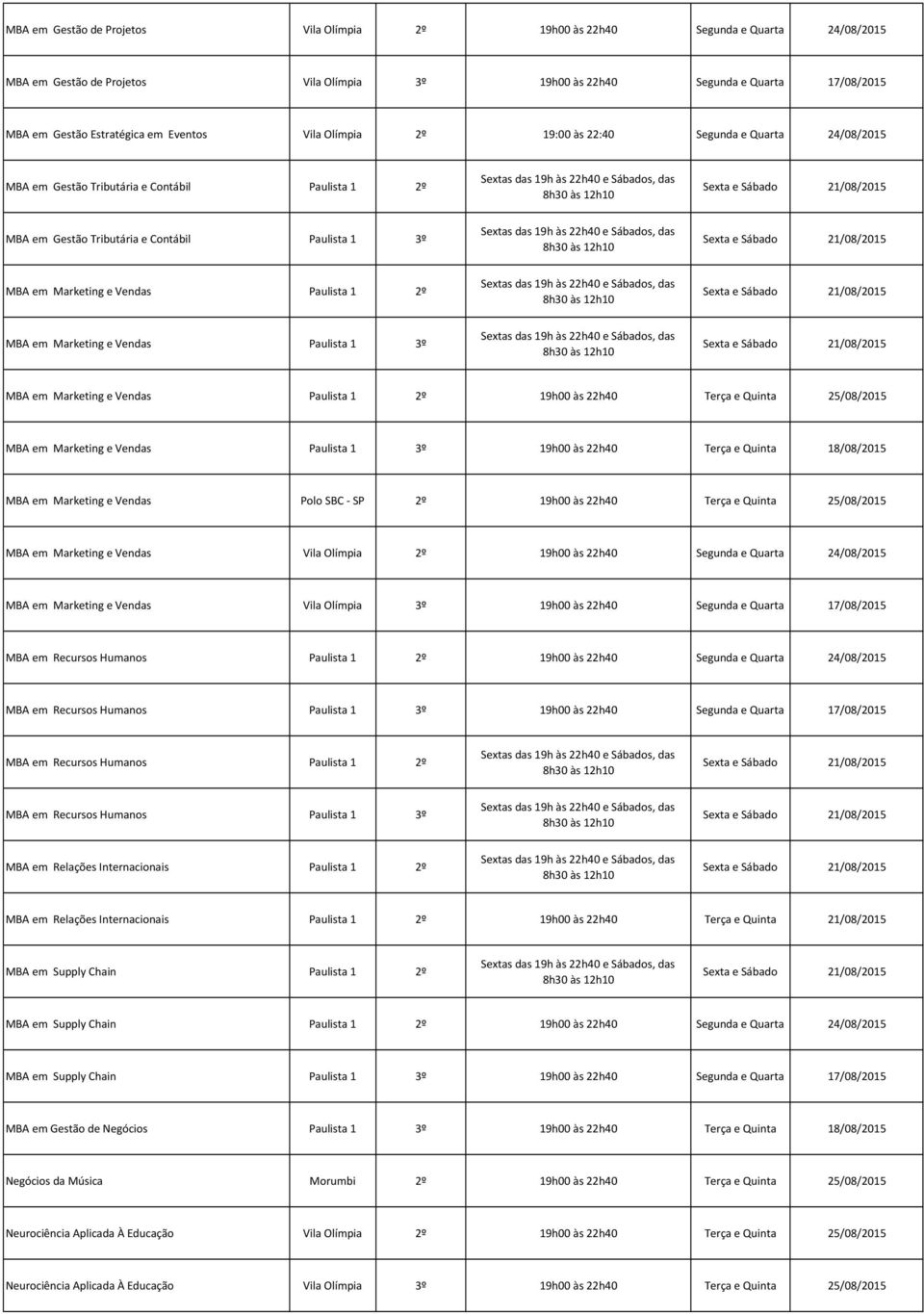 | | | | | | |
|---|---|---|---|---|---|
| MBA em Gestão de Projetos | Vila Olímpia | 2º | 19h00 às 22h40 | Segunda e Quarta | 24/08/2015 |
| MBA em Gestão de Projetos | Vila Olímpia | 3º | 19h00 às 22h40 | Segunda e Quarta | 17/08/2015 |
| MBA em Gestão Estratégica em Eventos | Vila Olímpia | 2º | 19:00 às 22:40 | Segunda e Quarta | 24/08/2015 |
| MBA em Gestão Tributária e Contábil | Paulista 1 | 2º | Sextas das 19h às 22h40 e Sábados, das 8h30 às 12h10 | Sexta e Sábado | 21/08/2015 |
| MBA em Gestão Tributária e Contábil | Paulista 1 | 3º | Sextas das 19h às 22h40 e Sábados, das 8h30 às 12h10 | Sexta e Sábado | 21/08/2015 |
| MBA em Marketing e Vendas | Paulista 1 | 2º | Sextas das 19h às 22h40 e Sábados, das 8h30 às 12h10 | Sexta e Sábado | 21/08/2015 |
| MBA em Marketing e Vendas | Paulista 1 | 3º | Sextas das 19h às 22h40 e Sábados, das 8h30 às 12h10 | Sexta e Sábado | 21/08/2015 |
| MBA em Marketing e Vendas | Paulista 1 | 2º | 19h00 às 22h40 | Terça e Quinta | 25/08/2015 |
| MBA em Marketing e Vendas | Paulista 1 | 3º | 19h00 às 22h40 | Terça e Quinta | 18/08/2015 |
| MBA em Marketing e Vendas | Polo SBC - SP | 2º | 19h00 às 22h40 | Terça e Quinta | 25/08/2015 |
| MBA em Marketing e Vendas | Vila Olímpia | 2º | 19h00 às 22h40 | Segunda e Quarta | 24/08/2015 |
| MBA em Marketing e Vendas | Vila Olímpia | 3º | 19h00 às 22h40 | Segunda e Quarta | 17/08/2015 |
| MBA em Recursos Humanos | Paulista 1 | 2º | 19h00 às 22h40 | Segunda e Quarta | 24/08/2015 |
| MBA em Recursos Humanos | Paulista 1 | 3º | 19h00 às 22h40 | Segunda e Quarta | 17/08/2015 |
| MBA em Recursos Humanos | Paulista 1 | 2º | Sextas das 19h às 22h40 e Sábados, das 8h30 às 12h10 | Sexta e Sábado | 21/08/2015 |
| MBA em Recursos Humanos | Paulista 1 | 3º | Sextas das 19h às 22h40 e Sábados, das 8h30 às 12h10 | Sexta e Sábado | 21/08/2015 |
| MBA em Relações Internacionais | Paulista 1 | 2º | Sextas das 19h às 22h40 e Sábados, das 8h30 às 12h10 | Sexta e Sábado | 21/08/2015 |
| MBA em Relações Internacionais | Paulista 1 | 2º | 19h00 às 22h40 | Terça e Quinta | 21/08/2015 |
| MBA em Supply Chain | Paulista 1 | 2º | Sextas das 19h às 22h40 e Sábados, das 8h30 às 12h10 | Sexta e Sábado | 21/08/2015 |
| MBA em Supply Chain | Paulista 1 | 2º | 19h00 às 22h40 | Segunda e Quarta | 24/08/2015 |
| MBA em Supply Chain | Paulista 1 | 3º | 19h00 às 22h40 | Segunda e Quarta | 17/08/2015 |
| MBA em Gestão de Negócios | Paulista 1 | 3º | 19h00 às 22h40 | Terça e Quinta | 18/08/2015 |
| Negócios da Música | Morumbi | 2º | 19h00 às 22h40 | Terça e Quinta | 25/08/2015 |
| Neurociência Aplicada À Educação | Vila Olímpia | 2º | 19h00 às 22h40 | Terça e Quinta | 25/08/2015 |
| Neurociência Aplicada À Educação | Vila Olímpia | 3º | 19h00 às 22h40 | Terça e Quinta | 25/08/2015 |